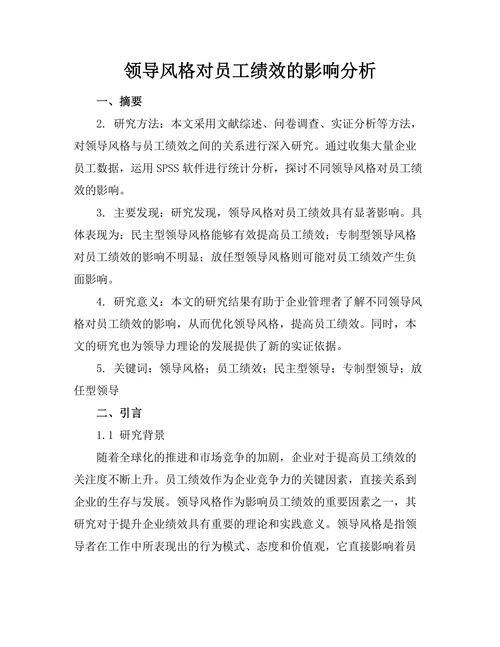 领导风格对员工绩效的影响分析

一、摘要

2. 研究方法：本文采用文献综述、问卷调查、实证分析等方法，对领导风格与员工绩效之间的关系进行深入研究。通过收集大量企业员工数据，运用 SPSS 软件进行统计分析，探讨不同领导风格对员工绩效的影响。

3. 主要发现：研究发现，领导风格对员工绩效具有显著影响。具体表现为：民主型领导风格能够有效提高员工绩效；专制型领导风格对员工绩效的影响不明显；放任型领导风格则可能对员工绩效产生负面影响。

4. 研究意义：本文的研究结果有助于企业管理者了解不同领导风格对员工绩效的影响，从而优化领导风格，提高员工绩效。同时，本文的研究也为领导力理论的发展提供了新的实证依据。

5. 关键词：领导风格；员工绩效；民主型领导；专制型领导；放任型领导

二、引言

1.1 研究背景

随着全球化的推进和市场竞争的加剧，企业对于提高员工绩效的关注度不断上升。员工绩效作为企业竞争力的关键因素，直接关系到企业的生存与发展。领导风格作为影响员工绩效的重要因素之一，其研究对于提升企业绩效具有重要的理论和实践意义。领导风格是指领导者在工作中所表现出的行为模式、态度和价值观，它直接影响着员